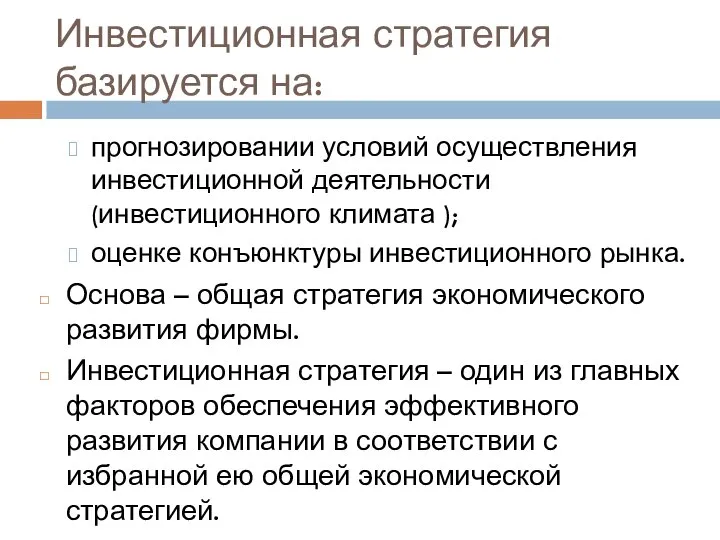 Инвестиционная стратегия базируется на:

прогнозировании условий осуществления инвестиционной деятельности (инвестиционного климата );

оценке конъюнктуры инвестиционного рынка.

Основа – общая стратегия экономического развития фирмы.

Инвестиционная стратегия – один из главных факторов обеспечения эффективного развития компании в соответствии с избранной ею общей экономической стратегией.